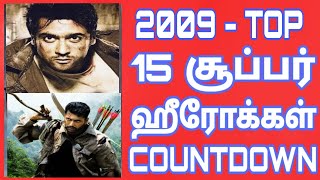 2009 - TOP
15 சூப்பர்
ஹீரோக்கள்
COUNTDOWN